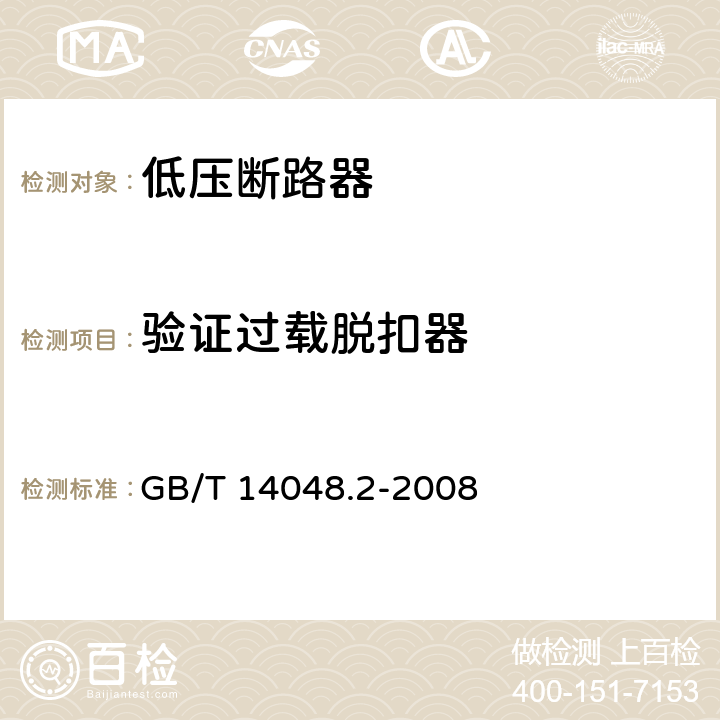 MA CNAS AC ilac-MRA

检测对象： 低压断路器

检测项目： 验证过载脱扣器

检测标准： GB/T 14048.2-2008

百检
Baijiantest.com

做检测 上百检
400-151-7153